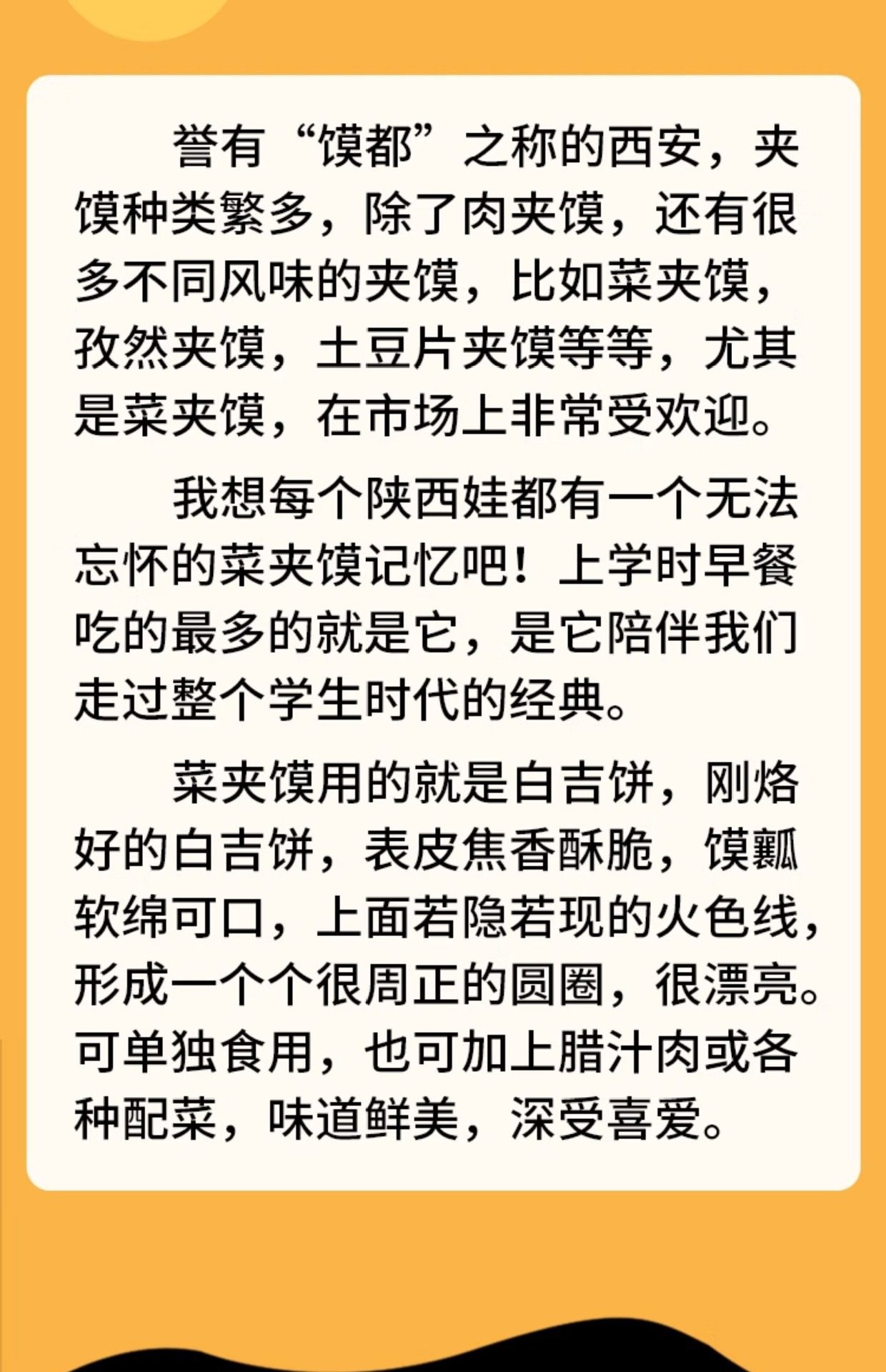 誉有“馍都”之称的西安，夹馍种类繁多，除了肉夹馍，还有很多不同风味的夹馍，比如菜夹馍，孜然夹馍，土豆片夹馍等等，尤其是菜夹馍，在市场上非常受欢迎。

我想每个陕西娃都有一个无法忘怀的菜夹馍记忆吧！上学时早餐吃的最多的就是它，是它陪伴我们走过整个学生时代的经典。

菜夹馍用的就是白吉饼，刚烙好的白吉饼，表皮焦香酥脆，馍瓤软绵可口，上面若隐若现的火色线，形成一个个很周正的圆圈，很漂亮。可单独食用，也可加上腊汁肉或各种配菜，味道鲜美，深受喜爱。